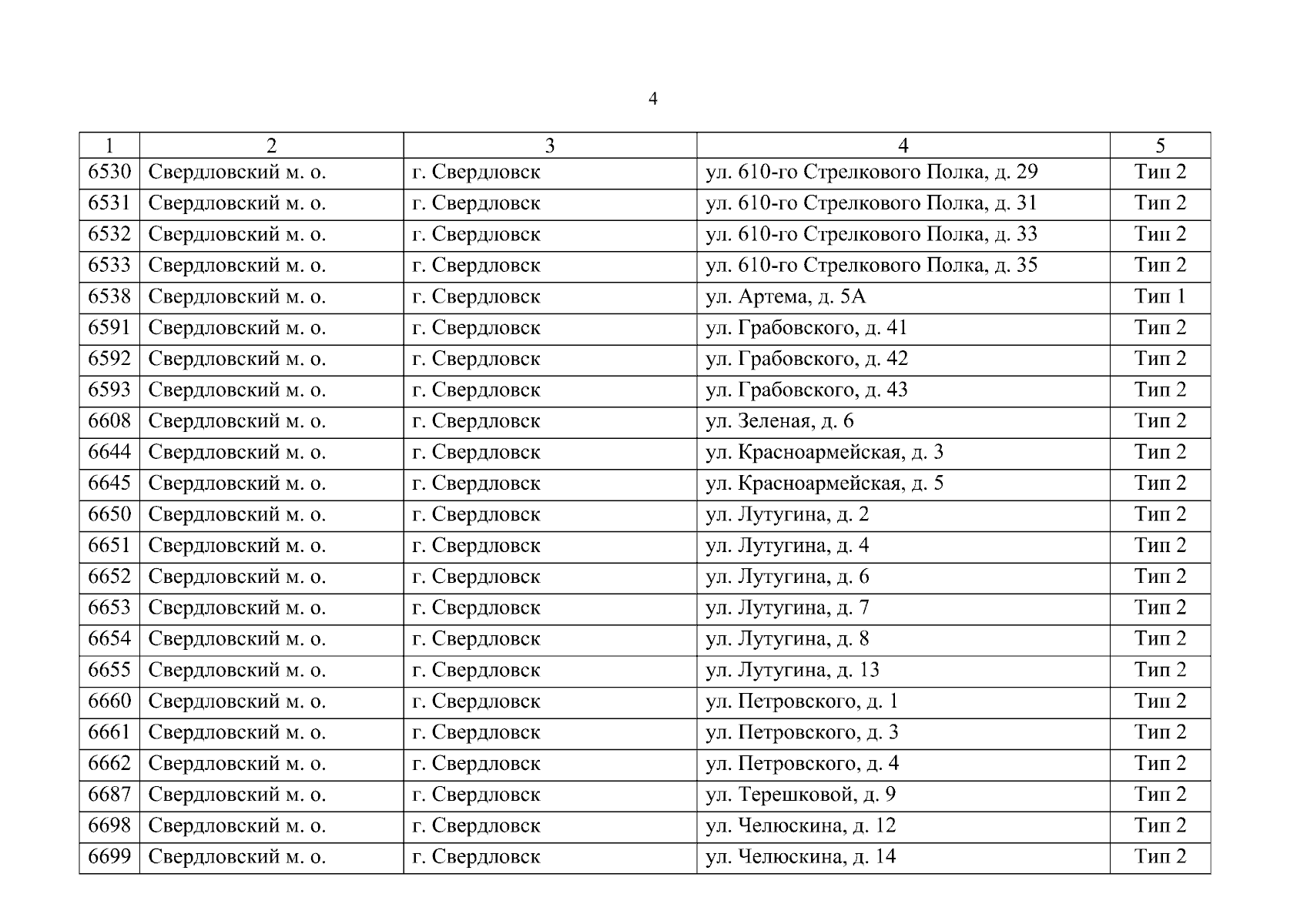 4

| 1 | 2 | 3 | 4 | 5 |
|---|---|---|---|---|
| 6530 | Свердловский м. о. | г. Свердловск | ул. 610-го Стрелкового Полка, д. 29 | Тип 2 |
| 6531 | Свердловский м. о. | г. Свердловск | ул. 610-го Стрелкового Полка, д. 31 | Тип 2 |
| 6532 | Свердловский м. о. | г. Свердловск | ул. 610-го Стрелкового Полка, д. 33 | Тип 2 |
| 6533 | Свердловский м. о. | г. Свердловск | ул. 610-го Стрелкового Полка, д. 35 | Тип 2 |
| 6538 | Свердловский м. о. | г. Свердловск | ул. Артема, д. 5А | Тип 1 |
| 6591 | Свердловский м. о. | г. Свердловск | ул. Грабовского, д. 41 | Тип 2 |
| 6592 | Свердловский м. о. | г. Свердловск | ул. Грабовского, д. 42 | Тип 2 |
| 6593 | Свердловский м. о. | г. Свердловск | ул. Грабовского, д. 43 | Тип 2 |
| 6608 | Свердловский м. о. | г. Свердловск | ул. Зеленая, д. 6 | Тип 2 |
| 6644 | Свердловский м. о. | г. Свердловск | ул. Красноармейская, д. 3 | Тип 2 |
| 6645 | Свердловский м. о. | г. Свердловск | ул. Красноармейская, д. 5 | Тип 2 |
| 6650 | Свердловский м. о. | г. Свердловск | ул. Лутугина, д. 2 | Тип 2 |
| 6651 | Свердловский м. о. | г. Свердловск | ул. Лутугина, д. 4 | Тип 2 |
| 6652 | Свердловский м. о. | г. Свердловск | ул. Лутугина, д. 6 | Тип 2 |
| 6653 | Свердловский м. о. | г. Свердловск | ул. Лутугина, д. 7 | Тип 2 |
| 6654 | Свердловский м. о. | г. Свердловск | ул. Лутугина, д. 8 | Тип 2 |
| 6655 | Свердловский м. о. | г. Свердловск | ул. Лутугина, д. 13 | Тип 2 |
| 6660 | Свердловский м. о. | г. Свердловск | ул. Петровского, д. 1 | Тип 2 |
| 6661 | Свердловский м. о. | г. Свердловск | ул. Петровского, д. 3 | Тип 2 |
| 6662 | Свердловский м. о. | г. Свердловск | ул. Петровского, д. 4 | Тип 2 |
| 6687 | Свердловский м. о. | г. Свердловск | ул. Терешковой, д. 9 | Тип 2 |
| 6698 | Свердловский м. о. | г. Свердловск | ул. Челюскина, д. 12 | Тип 2 |
| 6699 | Свердловский м. о. | г. Свердловск | ул. Челюскина, д. 14 | Тип 2 |